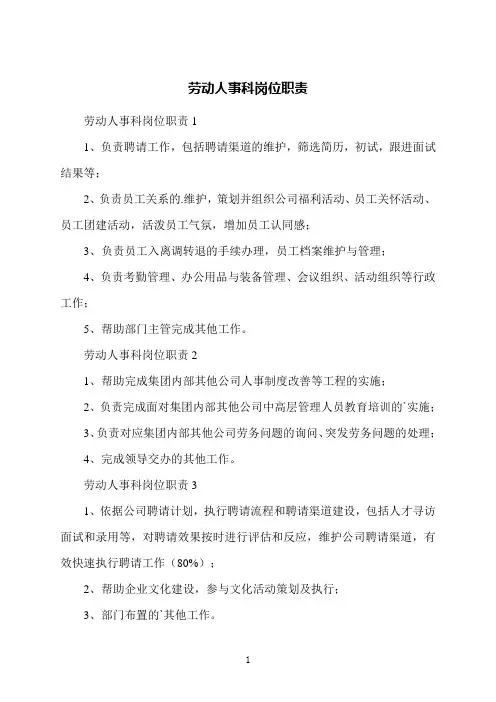 劳动人事科岗位职责

劳动人事科岗位职责 1

1、负责聘请工作，包括聘请渠道的维护，筛选简历，初试，跟进面试结果等；

2、负责员工关系的.维护，策划并组织公司福利活动、员工关怀活动、员工团建活动，活泼员工气氛，增加员工认同感；

3、负责员工入离调转退的手续办理，员工档案维护与管理；

4、负责考勤管理、办公用品与装备管理、会议组织、活动组织等行政工作；

5、帮助部门主管完成其他工作。

劳动人事科岗位职责 2

1、帮助完成集团内部其他公司人事制度改善等工程的实施；

2、负责完成面对集团内部其他公司中高层管理人员教育培训的`实施；

3、负责对应集团内部其他公司劳务问题的询问、突发劳务问题的处理；

4、完成领导交办的其他工作。

劳动人事科岗位职责 3

1、依据公司聘请计划，执行聘请流程和聘请渠道建设，包括人才寻访面试和录用等，对聘请效果按时进行评估和反应，维护公司聘请渠道，有效快速执行聘请工作（80%）；

2、帮助企业文化建设，参与文化活动策划及执行；

3、部门布置的`其他工作。

1